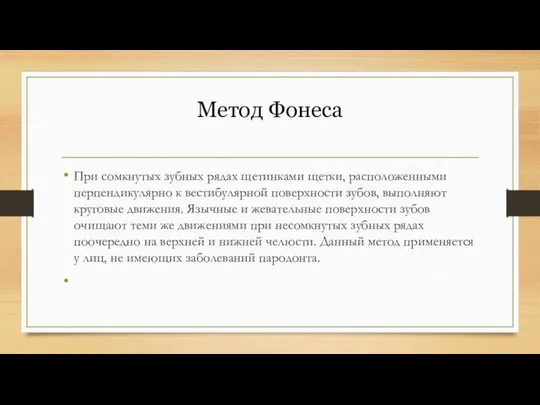 Метод Фонеса

• При сомкнутых зубных рядах щетинками щетки, расположенными перпендикулярно к вестибулярной поверхности зубов, выполняют круговые движения. Язычные и жевательные поверхности зубов очищают теми же движениями при несомкнутых зубных рядах поочередно на верхней и нижней челюсти. Данный метод применяется у лиц, не имеющих заболеваний пародонта.

•